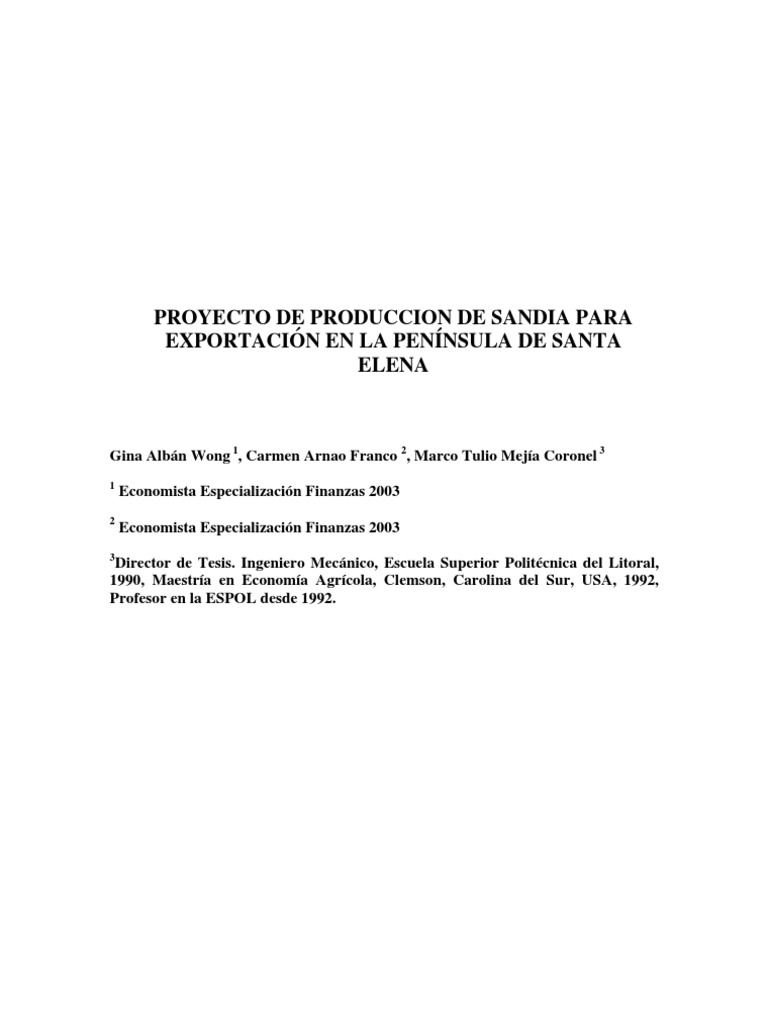 PROYECTO DE PRODUCCION DE SANDIA PARA EXPORTACIÓN EN LA PENÍNSULA DE SANTA ELENA

Gina Albán Wong $^1$, Carmen Arnao Franco $^2$, Marco Tulio Mejía Coronel $^3$

$^1$ Economista Especialización Finanzas 2003

$^2$ Economista Especialización Finanzas 2003

$^3$Director de Tesis. Ingeniero Mecánico, Escuela Superior Politécnica del Litoral, 1990, Maestría en Economía Agrícola, Clemson, Carolina del Sur, USA, 1992, Profesor en la ESPOL desde 1992.